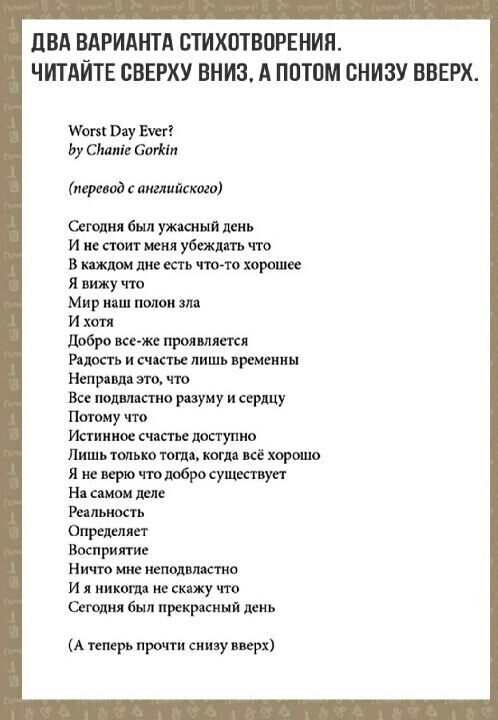 ДВА ВАРИАНТА СТИХОТВОРЕНИЯ.
ЧИТАЙТЕ СВЕРХУ ВНИЗ, А ПОТОМ СНИЗУ ВВЕРХ.

Worst Day Ever?
by Chanie Gorkin

(перевод с английского)

Сегодня был ужасный день
И не стоит меня убеждать что
В каждом дне есть что-то хорошее
Я вижу что
Мир наш полон зла
И хотя
Добро все-же проявляется
Радость и счастье лишь временны
Неправда это, что
Все подвластно разуму и сердцу
Потому что
Истинное счастье доступно
Лишь только тогда, когда всё хорошо
Я не верю что добро существует
На самом деле
Реальность
Определяет
Восприятие
Ничто мне неподвластно
И я никогда не скажу что
Сегодня был прекрасный день

(А теперь прочти снизу вверх)